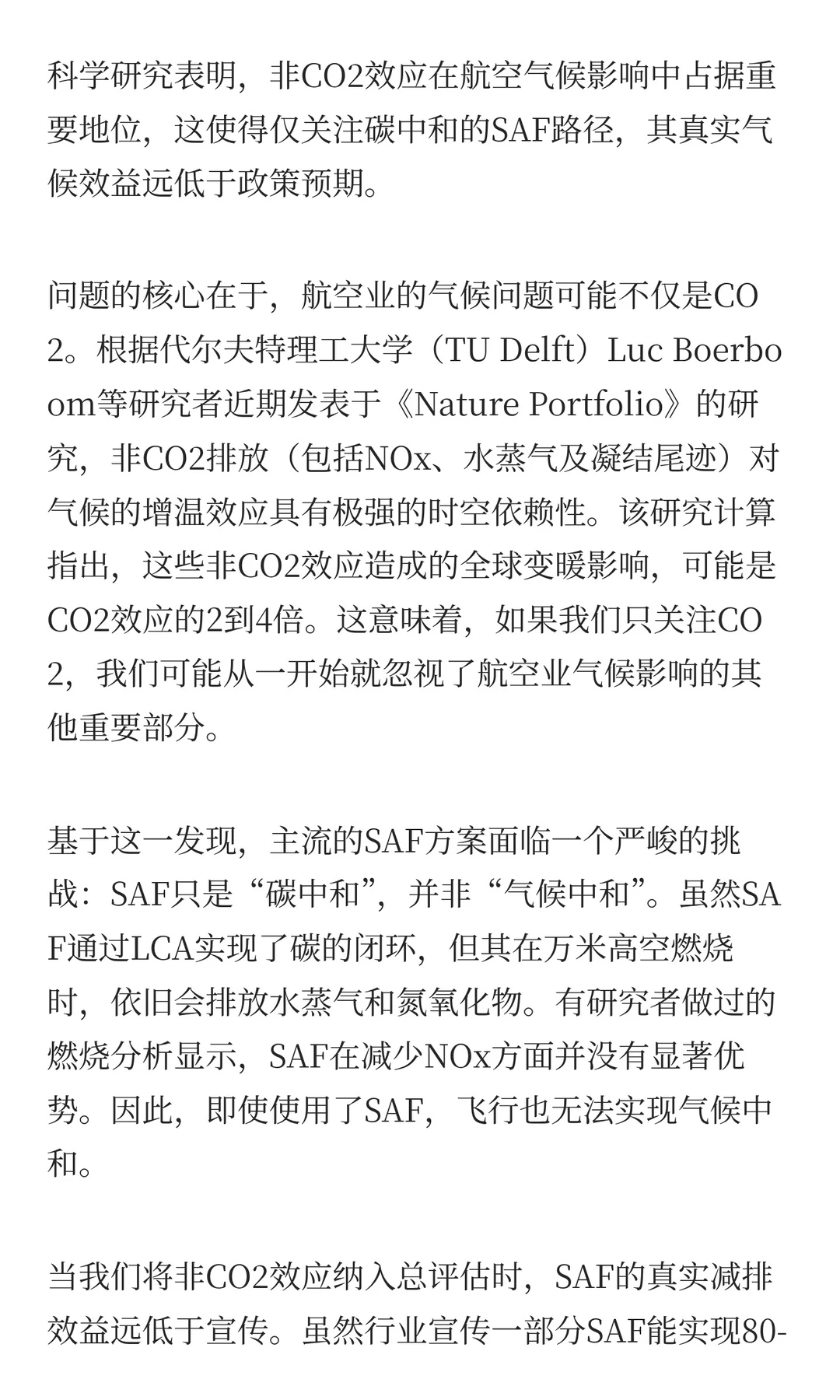 科学研究表明，非CO2效应在航空气候影响中占据重要地位，这使得仅关注碳中和的SAF路径，其真实气候效益远低于政策预期。

问题的核心在于，航空业的气候问题可能不仅是CO2。根据代尔夫特理工大学（TU Delft）Luc Boerboom等研究者近期发表于《Nature Portfolio》的研究，非CO2排放（包括NOx、水蒸气及凝结尾迹）对气候的增温效应具有极强的时空依赖性。该研究计算指出，这些非CO2效应造成的全球变暖影响，可能是CO2效应的2到4倍。这意味着，如果我们只关注CO2，我们可能从一开始就忽视了航空业气候影响的其他重要部分。

基于这一发现，主流的SAF方案面临一个严峻的挑战：SAF只是“碳中和”，并非“气候中和”。虽然SAF通过LCA实现了碳的闭环，但其在万米高空燃烧时，依旧会排放水蒸气和氮氧化物。有研究者做过的燃烧分析显示，SAF在减少NOx方面并没有显著优势。因此，即使使用了SAF，飞行也无法实现气候中和。

当我们将非CO2效应纳入总评估时，SAF的真实减排效益远低于宣传。虽然行业宣传一部分SAF能实现80-